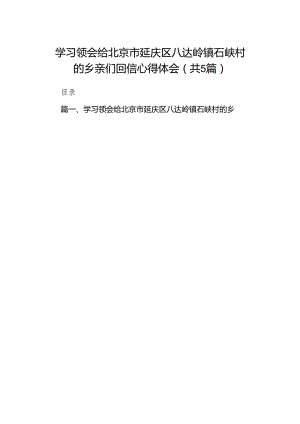 学习领会给北京市延庆区八达岭镇石峡村的乡亲们回信心得体会（共5篇）

目录

篇一、学习领会给北京市延庆区八达岭镇石峡村的乡